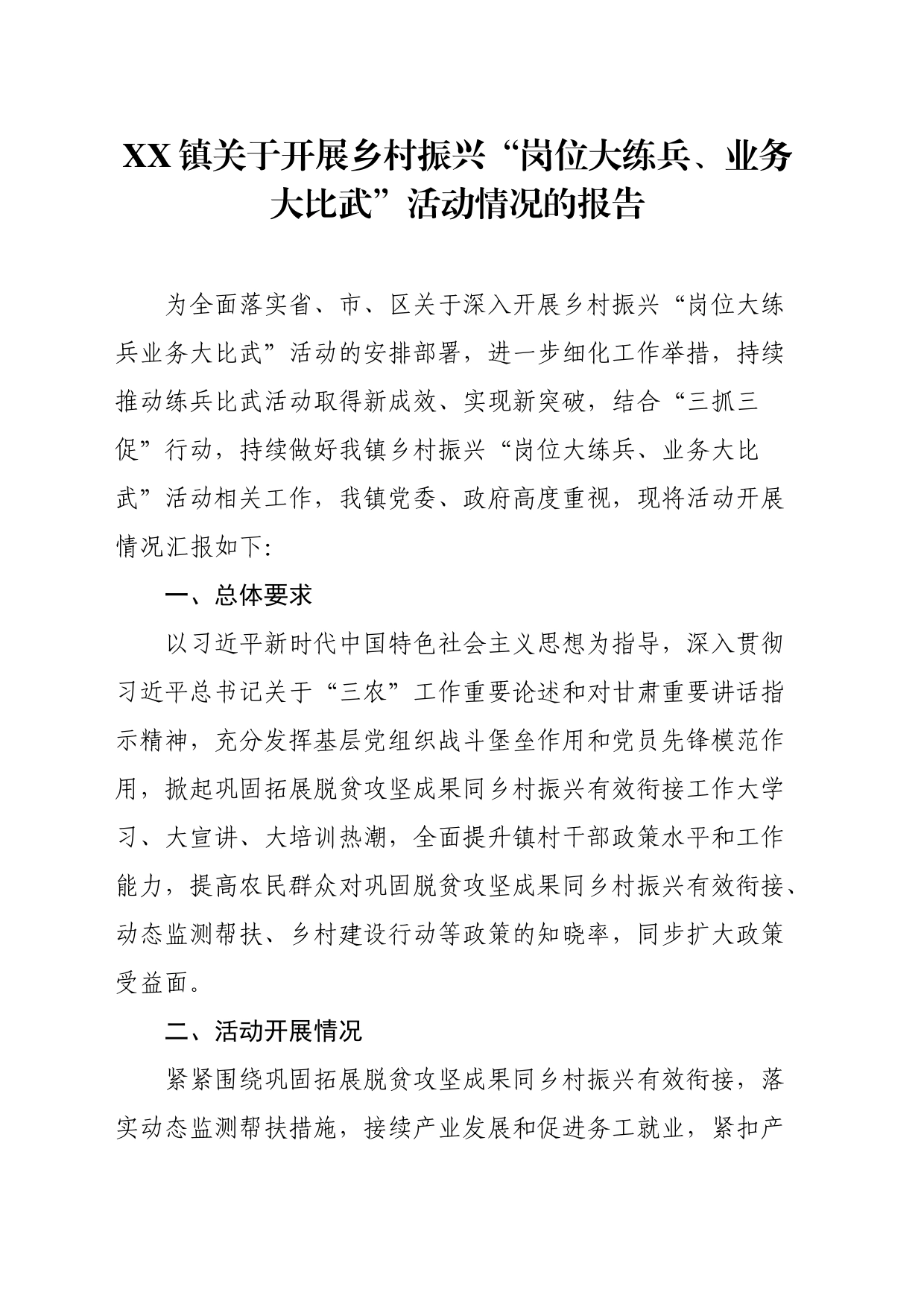 XX镇关于开展乡村振兴“岗位大练兵、业务大比武”活动情况的报告

为全面落实省、市、区关于深入开展乡村振兴“岗位大练兵业务大比武”活动的安排部署，进一步细化工作举措，持续推动练兵比武活动取得新成效、实现新突破，结合“三抓三促”行动，持续做好我镇乡村振兴“岗位大练兵、业务大比武”活动相关工作，我镇党委、政府高度重视，现将活动开展情况汇报如下:

一、总体要求

以习近平新时代中国特色社会主义思想为指导，深入贯彻习近平总书记关于“三农”工作重要论述和对甘肃重要讲话指示精神，充分发挥基层党组织战斗堡垒作用和党员先锋模范作用，掀起巩固拓展脱贫攻坚成果同乡村振兴有效衔接工作大学习、大宣讲、大培训热潮，全面提升镇村干部政策水平和工作能力，提高农民群众对巩固脱贫攻坚成果同乡村振兴有效衔接、动态监测帮扶、乡村建设行动等政策的知晓率，同步扩大政策受益面。

二、活动开展情况

紧紧围绕巩固拓展脱贫攻坚成果同乡村振兴有效衔接，落实动态监测帮扶措施，接续产业发展和促进务工就业，紧扣产